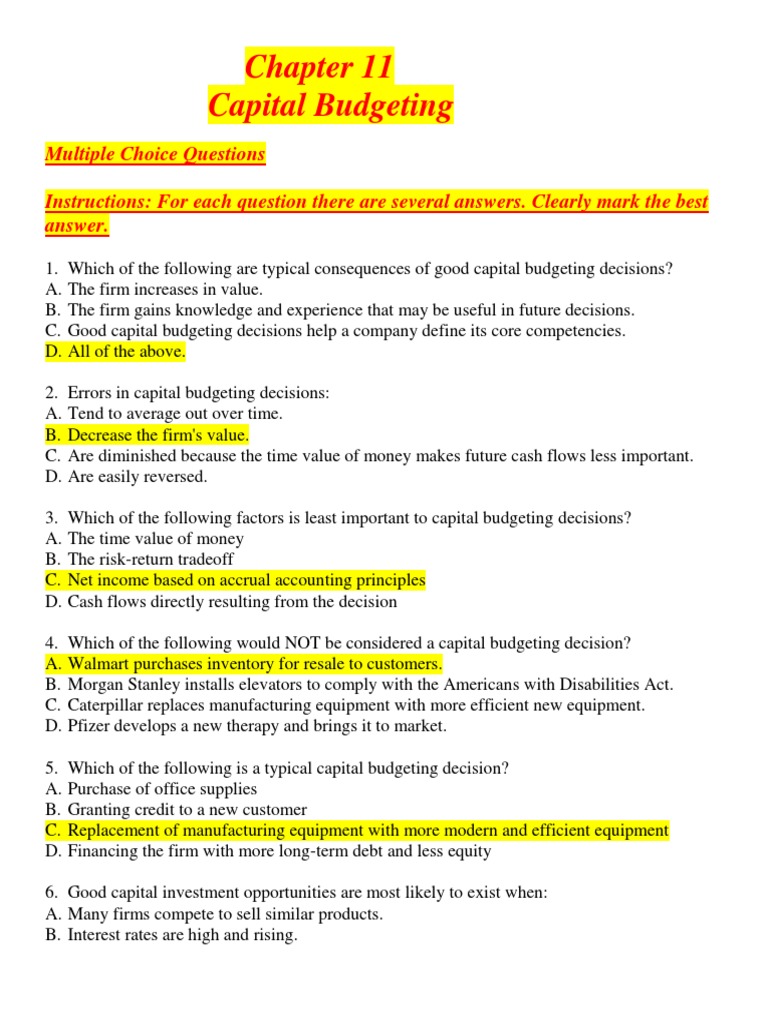 Chapter 11
Capital Budgeting

Multiple Choice Questions

Instructions: For each question there are several answers. Clearly mark the best answer.

1. Which of the following are typical consequences of good capital budgeting decisions?
A. The firm increases in value.
B. The firm gains knowledge and experience that may be useful in future decisions.
C. Good capital budgeting decisions help a company define its core competencies.
D. All of the above.

2. Errors in capital budgeting decisions:
A. Tend to average out over time.
B. Decrease the firm's value.
C. Are diminished because the time value of money makes future cash flows less important.
D. Are easily reversed.

3. Which of the following factors is least important to capital budgeting decisions?
A. The time value of money
B. The risk-return tradeoff
C. Net income based on accrual accounting principles
D. Cash flows directly resulting from the decision

4. Which of the following would NOT be considered a capital budgeting decision?
A. Walmart purchases inventory for resale to customers.
B. Morgan Stanley installs elevators to comply with the Americans with Disabilities Act.
C. Caterpillar replaces manufacturing equipment with more efficient new equipment.
D. Pfizer develops a new therapy and brings it to market.

5. Which of the following is a typical capital budgeting decision?
A. Purchase of office supplies
B. Granting credit to a new customer
C. Replacement of manufacturing equipment with more modern and efficient equipment
D. Financing the firm with more long-term debt and less equity

6. Good capital investment opportunities are most likely to exist when:
A. Many firms compete to sell similar products.
B. Interest rates are high and rising.